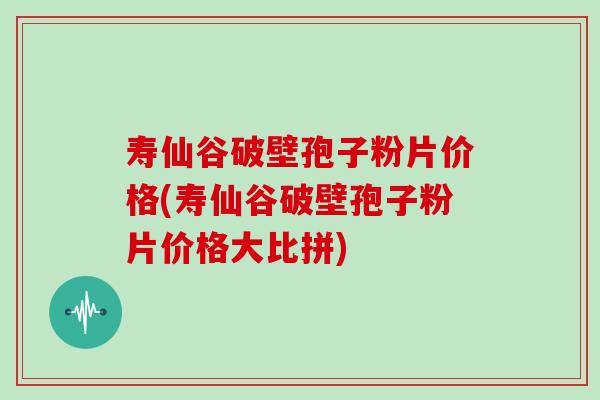 寿仙谷破壁孢子粉片价格(寿仙谷破壁孢子粉片价格大比拼)